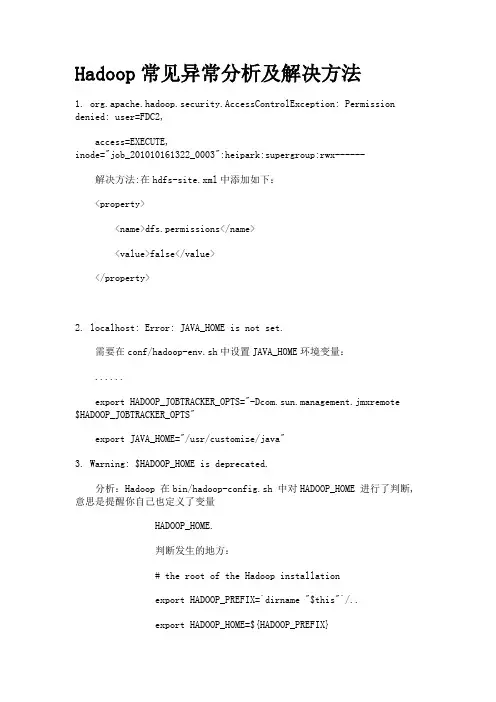 Hadoop 常见异常分析及解决方法

1. org.apache.hadoop.security.AccessControlException: Permission denied: user=FDC2,

access=EXECUTE, inode="job_201010161322_0003":heipark:supergroup:rwx------

解决方法:在 hdfs-site.xml 中添加如下:

<property>

<name>dfs.permissions</name>

<value>false</value>

</property>

2. localhost: Error: JAVA_HOME is not set.

需要在 conf/hadoop-env.sh 中设置 JAVA_HOME 环境变量:

......

export HADOOP_JOBTRACKER_OPTS="-Dcom.sun.management.jmxremote $HADOOP_JOBTRACKER_OPTS"

export JAVA_HOME="/usr/customize/java"

3. Warning: $HADOOP_HOME is deprecated.

分析:Hadoop 在 bin/hadoop-config.sh 中对 HADOOP_HOME 进行了判断,意思是提醒你自己也定义了变量

HADOOP_HOME.

判断发生的地方:

# the root of the Hadoop installation

export HADOOP_PREFIX=`dirname "$this"`/..

export HADOOP_HOME=${HADOOP_PREFIX}